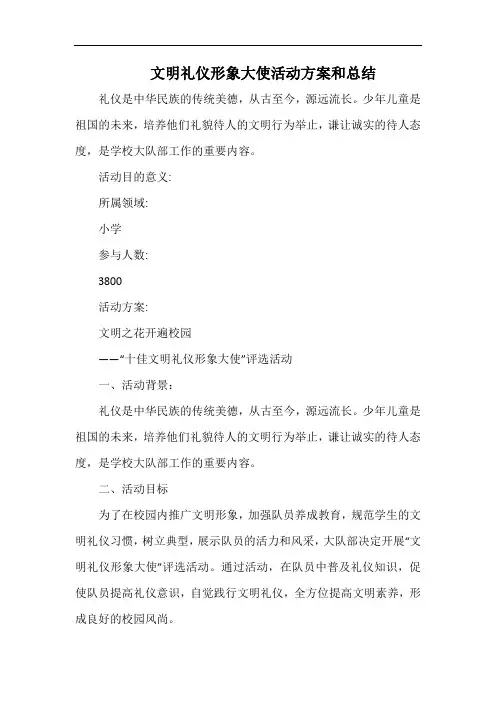 文明礼仪形象大使活动方案和总结

礼仪是中华民族的传统美德，从古至今，源远流长。少年儿童是祖国的未来，培养他们礼貌待人的文明行为举止，谦让诚实的待人态度，是学校大队部工作的重要内容。

活动目的意义:

所属领域:

小学

参与人数:

3800

活动方案:

文明之花开遍校园

——“十佳文明礼仪形象大使”评选活动

一、活动背景:

礼仪是中华民族的传统美德，从古至今，源远流长。少年儿童是祖国的未来，培养他们礼貌待人的文明行为举止，谦让诚实的待人态度，是学校大队部工作的重要内容。

二、活动目标

为了在校园内推广文明形象，加强队员养成教育，规范学生的文明礼仪习惯，树立典型，展示队员的活力和风采，大队部决定开展“文明礼仪形象大使”评选活动。通过活动，在队员中普及礼仪知识，促使队员提高礼仪意识，自觉践行文明礼仪，全方位提高文明素养，形成良好的校园风尚。